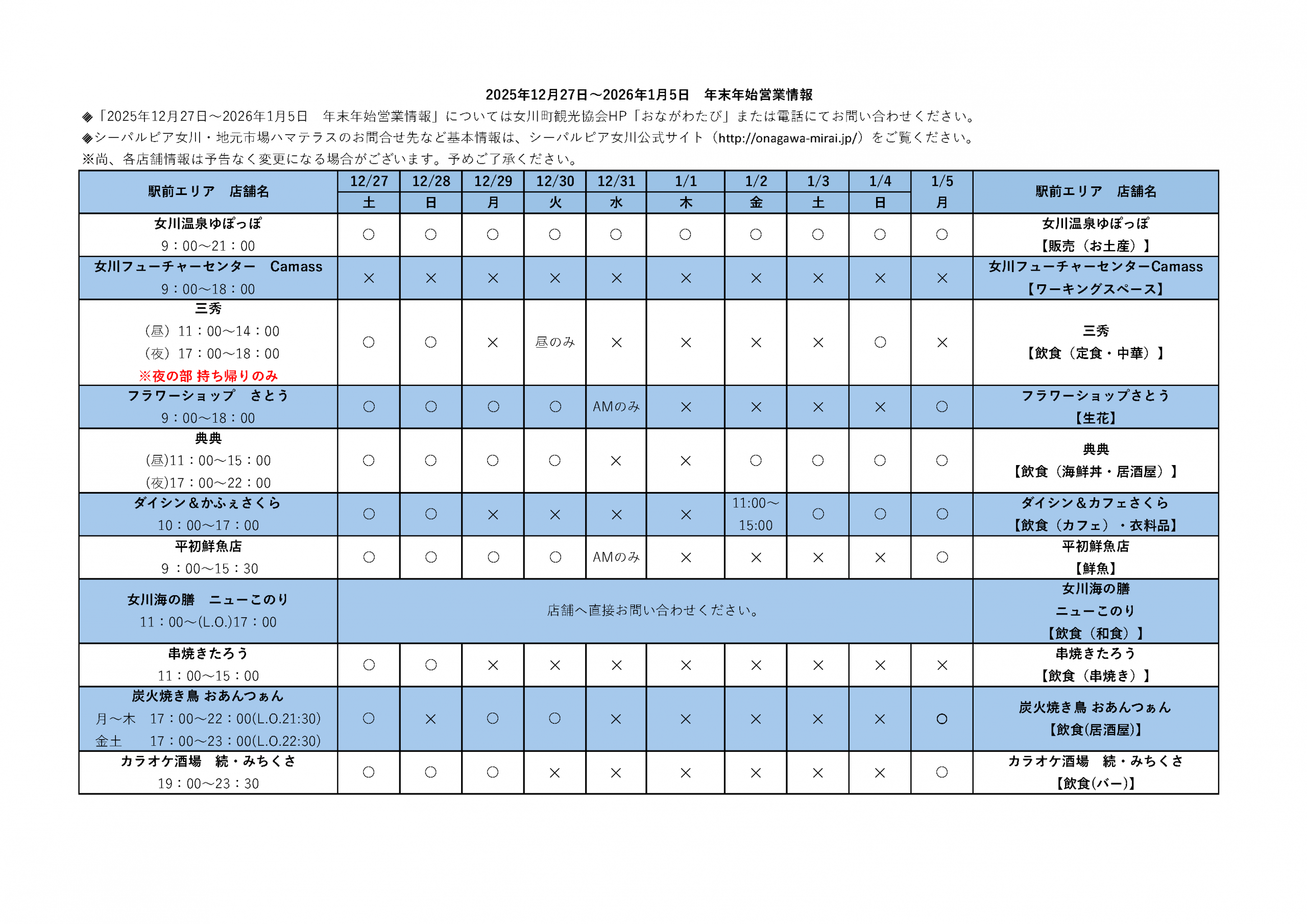 2025年12月27日～2026年1月5日　年末年始営業情報

◈「2025年12月27日～2026年1月5日　年末年始営業情報」については女川町観光協会HP「おながわたび」または電話にてお問い合わせください。

◈シーパルピア女川・地元市場ハマテラスのお問合せ先など基本情報は、シーパルピア女川公式サイト（http://onagawa-mirai.jp/）をご覧ください。

※尚、各店舗情報は予告なく変更になる場合がございます。予めご了承ください。

| 駅前エリア　店舗名 | 12/27 土 | 12/28 日 | 12/29 月 | 12/30 火 | 12/31 水 | 1/1 木 | 1/2 金 | 1/3 土 | 1/4 日 | 1/5 月 | 駅前エリア　店舗名 |
|---|---|---|---|---|---|---|---|---|---|---|---|
| 女川温泉ゆぽっぽ 9：00～21：00 | ○ | ○ | ○ | ○ | ○ | ○ | ○ | ○ | ○ | ○ | 女川温泉ゆぽっぽ【販売（お土産）】 |
| 女川フューチャーセンター　Camass 9：00～18：00 | × | × | × | × | × | × | × | × | × | × | 女川フューチャーセンターCamass【ワーキングスペース】 |
| 三秀 （昼）11：00～14：00 （夜）17：00～18：00 ※夜の部 持ち帰りのみ | ○ | ○ | × | 昼のみ | × | × | × | × | ○ | × | 三秀【飲食（定食・中華）】 |
| フラワーショップ　さとう 9：00～18：00 | ○ | ○ | ○ | ○ | AMのみ | × | × | × | × | ○ | フラワーショップさとう【生花】 |
| 典典 (昼)11：00～15：00 (夜)17：00～22：00 | ○ | ○ | ○ | ○ | × | × | ○ | ○ | ○ | ○ | 典典【飲食（海鮮丼・居酒屋）】 |
| ダイシン＆かふぇさくら 10：00～17：00 | ○ | ○ | × | × | × | × | 11:00～15:00 | ○ | ○ | ○ | ダイシン＆カフェさくら【飲食（カフェ）・衣料品】 |
| 平初鮮魚店 9：00～15：30 | ○ | ○ | ○ | ○ | AMのみ | × | × | × | × | ○ | 平初鮮魚店【鮮魚】 |
| 女川海の膳　ニューこのり 11：00～(L.O.)17：00 | 店舗へ直接お問い合わせください。 | | | | | | | | | | 女川海の膳 ニューこのり【飲食（和食）】 |
| 串焼きたろう 11：00～15：00 | ○ | ○ | × | × | × | × | × | × | × | × | 串焼きたろう【飲食（串焼き）】 |
| 炭火焼き鳥 おあんつぁん 月～木　17：00～22：00(L.O.21:30) 金土　17：00～23：00(L.O.22:30) | ○ | × | ○ | ○ | × | × | × | × | × | ○ | 炭火焼き鳥 おあんつぁん【飲食(居酒屋)】 |
| カラオケ酒場　続・みちくさ 19：00～23：30 | ○ | ○ | ○ | × | × | × | × | × | × | ○ | カラオケ酒場　続・みちくさ【飲食(バー)】 |